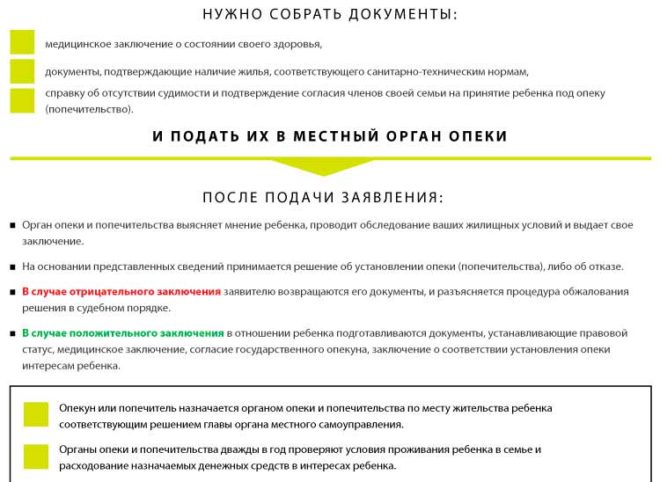 НУЖНО СОБРАТЬ ДОКУМЕНТЫ:

медицинское заключение о состоянии своего здоровья,

документы, подтверждающие наличие жилья, соответствующего санитарно-техническим нормам,

справку об отсутствии судимости и подтверждение согласия членов своей семьи на принятие ребенка под опеку (попечительство).

И ПОДАТЬ ИХ В МЕСТНЫЙ ОРГАН ОПЕКИ

ПОСЛЕ ПОДАЧИ ЗАЯВЛЕНИЯ:

Орган опеки и попечительства выясняет мнение ребенка, проводит обследование ваших жилищных условий и выдает свое заключение.

На основании представленных сведений принимается решение об установлении опеки (попечительства), либо об отказе.

В случае отрицательного заключения заявителю возвращаются его документы, и разъясняется процедура обжалования решения в судебном порядке.

В случае положительного заключения в отношении ребенка подготавливаются документы, устанавливающие правовой статус, медицинское заключение, согласие государственного опекуна, заключение о соответствии установления опеки интересам ребенка.

Опекун или попечитель назначается органом опеки и попечительства по месту жительства ребенка соответствующим решением главы органа местного самоуправления.

Органы опеки и попечительства дважды в год проверяют условия проживания ребенка в семье и расходование назначаемых денежных средств в интересах ребенка.